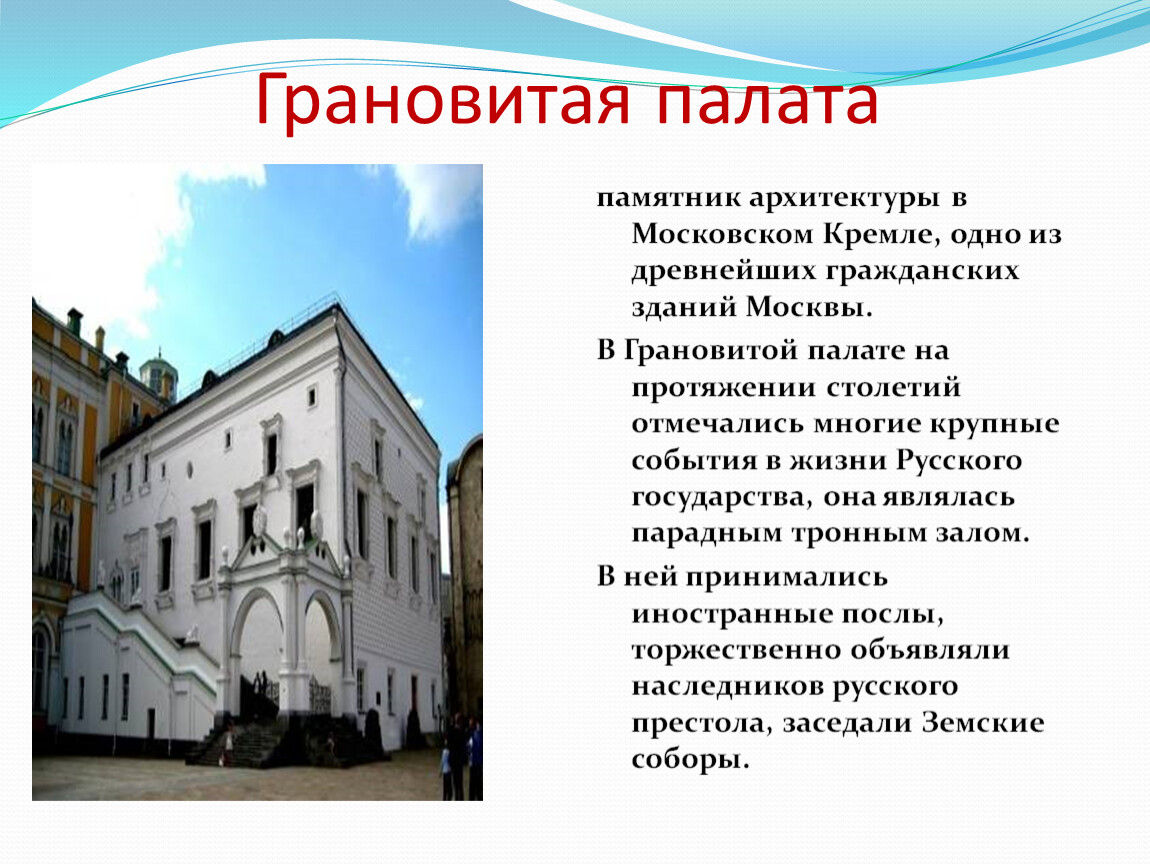 Грановитая палата

памятник архитектуры в Московском Кремле, одно из древнейших гражданских зданий Москвы.

В Грановитой палате на протяжении столетий отмечались многие крупные события в жизни Русского государства, она являлась парадным тронным залом.

В ней принимались иностранные послы, торжественно объявляли наследников русского престола, заседали Земские соборы.